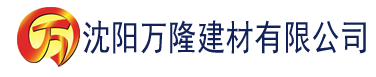 万 沈阳万隆建材有限公司